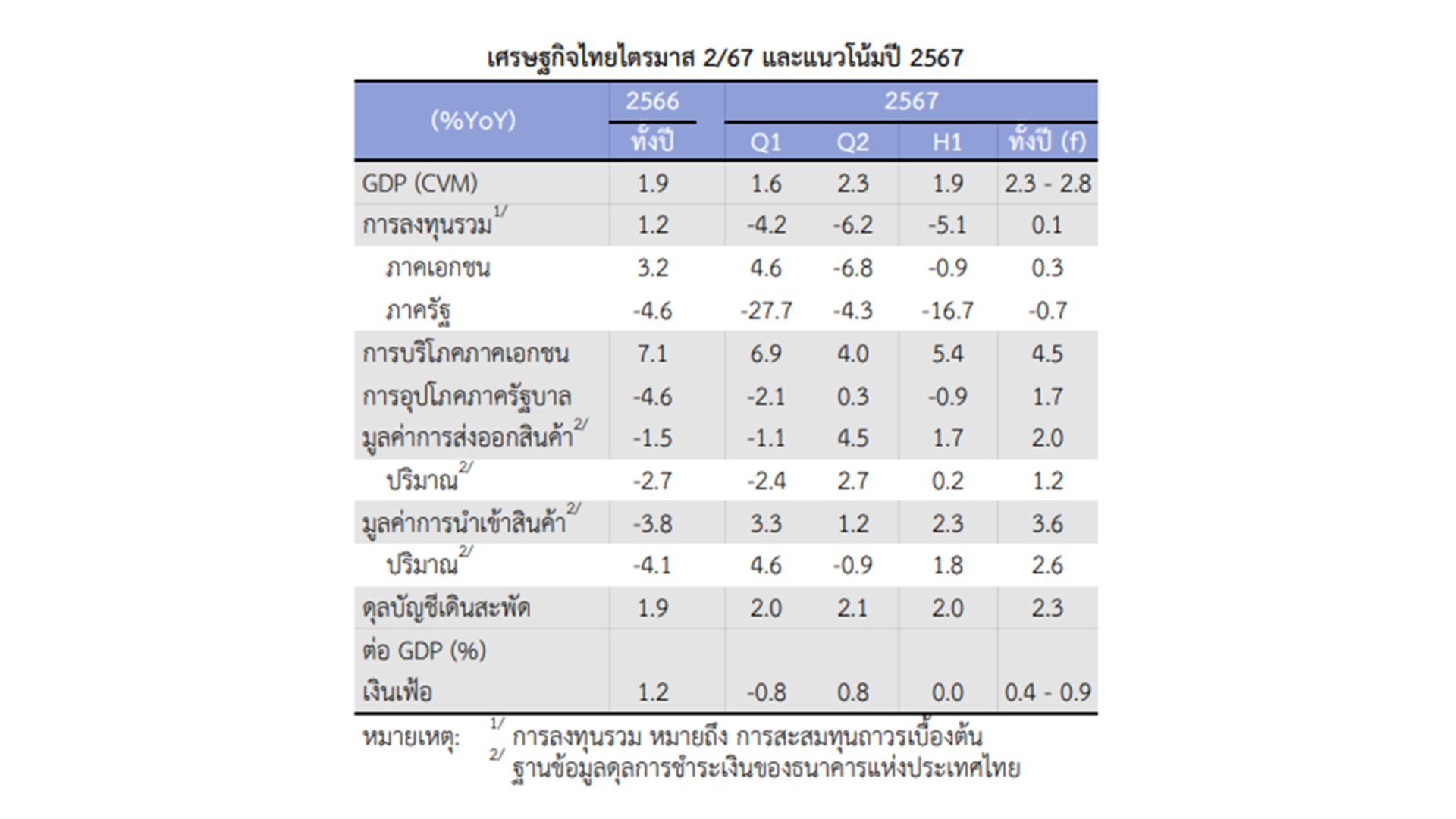 เศรษฐกิจไทยไตรมาส 2/67 และแนวโน้มปี 2567

| (%YoY) | 2566 ทั้งปี | 2567 Q1 | 2567 Q2 | 2567 H1 | 2567 ทั้งปี (f) |
|---|---|---|---|---|---|
| GDP (CVM) | 1.9 | 1.6 | 2.3 | 1.9 | 2.3 - 2.8 |
| การลงทุนรวม$^{1/}$ | 1.2 | -4.2 | -6.2 | -5.1 | 0.1 |
| ภาคเอกชน | 3.2 | 4.6 | -6.8 | -0.9 | 0.3 |
| ภาครัฐ | -4.6 | -27.7 | -4.3 | -16.7 | -0.7 |
| การบริโภคภาคเอกชน | 7.1 | 6.9 | 4.0 | 5.4 | 4.5 |
| การอุปโภคภาครัฐบาล | -4.6 | -2.1 | 0.3 | -0.9 | 1.7 |
| มูลค่าการส่งออกสินค้า$^{2/}$ | -1.5 | -1.1 | 4.5 | 1.7 | 2.0 |
| ปริมาณ$^{2/}$ | -2.7 | -2.4 | 2.7 | 0.2 | 1.2 |
| มูลค่าการนำเข้าสินค้า$^{2/}$ | -3.8 | 3.3 | 1.2 | 2.3 | 3.6 |
| ปริมาณ$^{2/}$ | -4.1 | 4.6 | -0.9 | 1.8 | 2.6 |
| ดุลบัญชีเดินสะพัด ต่อ GDP (%) | 1.9 | 2.0 | 2.1 | 2.0 | 2.3 |
| เงินเฟ้อ | 1.2 | -0.8 | 0.8 | 0.0 | 0.4 - 0.9 |

หมายเหตุ: $^{1/}$ การลงทุนรวม หมายถึง การสะสมทุนถาวรเบื้องต้น
$^{2/}$ ฐานข้อมูลดุลการชำระเงินของธนาคารแห่งประเทศไทย